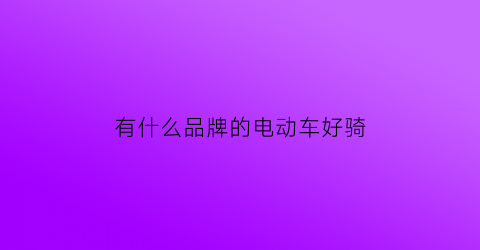 有什么品牌的电动车好骑